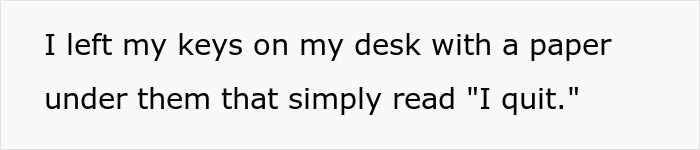 I left my keys on my desk with a paper under them that simply read "I quit."